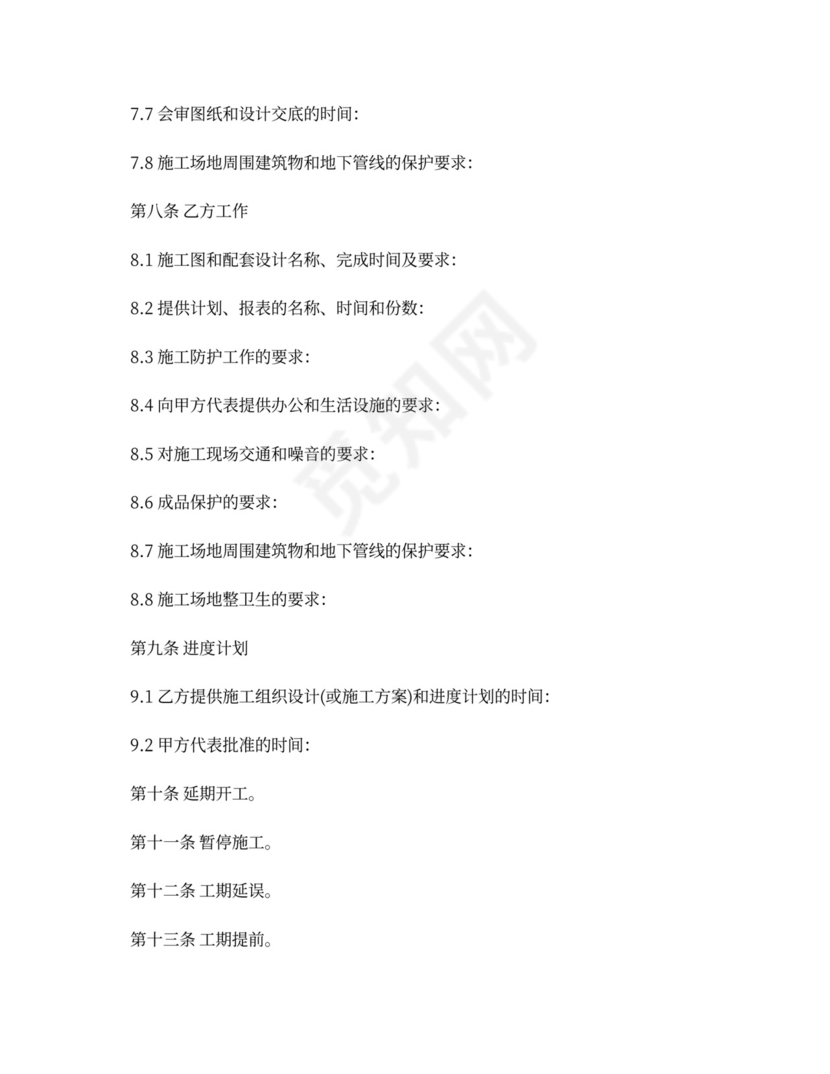 7.7 会审图纸和设计交底的时间:

7.8 施工场地周围建筑物和地下管线的保护要求:

第八条 乙方工作

8.1 施工图和配套设计名称、完成时间及要求:

8.2 提供计划、报表的名称、时间和份数:

8.3 施工防护工作的要求:

8.4 向甲方代表提供办公和生活设施的要求:

8.5 对施工现场交通和噪音的要求:

8.6 成品保护的要求:

8.7 施工场地周围建筑物和地下管线的保护要求:

8.8 施工场地整卫生的要求:

第九条 进度计划

9.1 乙方提供施工组织设计(或施工方案)和进度计划的时间:

9.2 甲方代表批准的时间:

第十条 延期开工。

第十一条 暂停施工。

第十二条 工期延误。

第十三条 工期提前。

觅知网